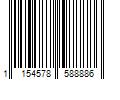 1 154578 588886